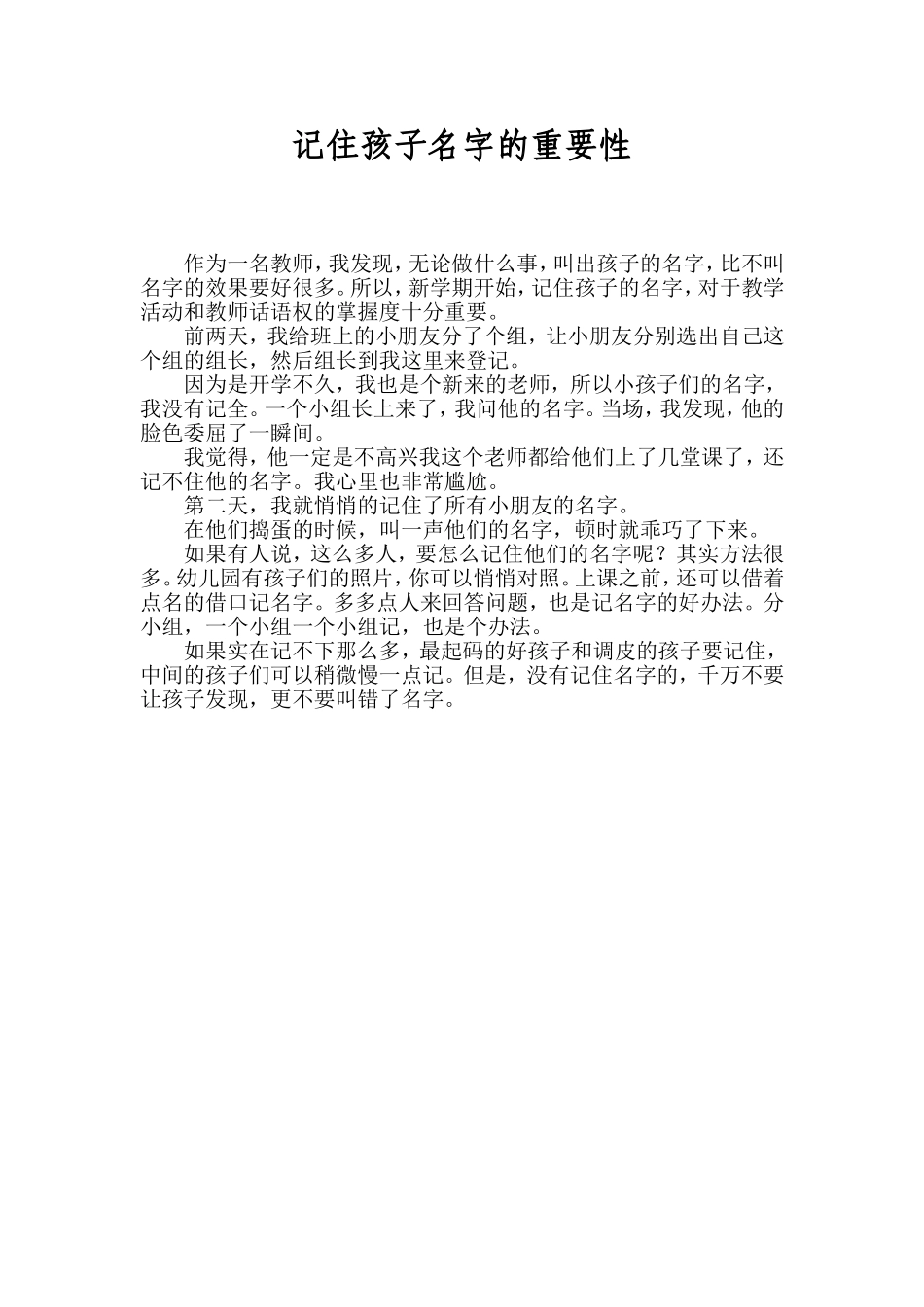 记住孩子名字的重要性

作为一名教师，我发现，无论做什么事，叫出孩子的名字，比不叫名字的效果要好很多。所以，新学期开始，记住孩子的名字，对于教学活动和教师话语权的掌握度十分重要。

前两天，我给班上的小朋友分了个组，让小朋友分别选出自己这个组的组长，然后组长到我这里来登记。

因为是开学不久，我也是个新来的老师，所以小孩子们的名字，我没有记全。一个小组长上来了，我问他的名字。当场，我发现，他的脸色委屈了一瞬间。

我觉得，他一定是不高兴我这个老师都给他们上了几堂课了，还记不住他的名字。我心里也非常尴尬。

第二天，我就悄悄的记住了所有小朋友的名字。

在他们捣蛋的时候，叫一声他们的名字，顿时就乖巧了下来。

如果有人说，这么多人，要怎么记住他们的名字呢？其实方法很多。幼儿园有孩子们的照片，你可以悄悄对照。上课之前，还可以借着点名的借口记名字。多多点人来回答问题，也是记名字的好办法。分小组，一个小组一个小组记，也是个办法。

如果实在记不下那么多，最起码的好孩子和调皮的孩子要记住，中间的孩子们可以稍微慢一点记。但是，没有记住名字的，千万不要让孩子发现，更不要叫错了名字。